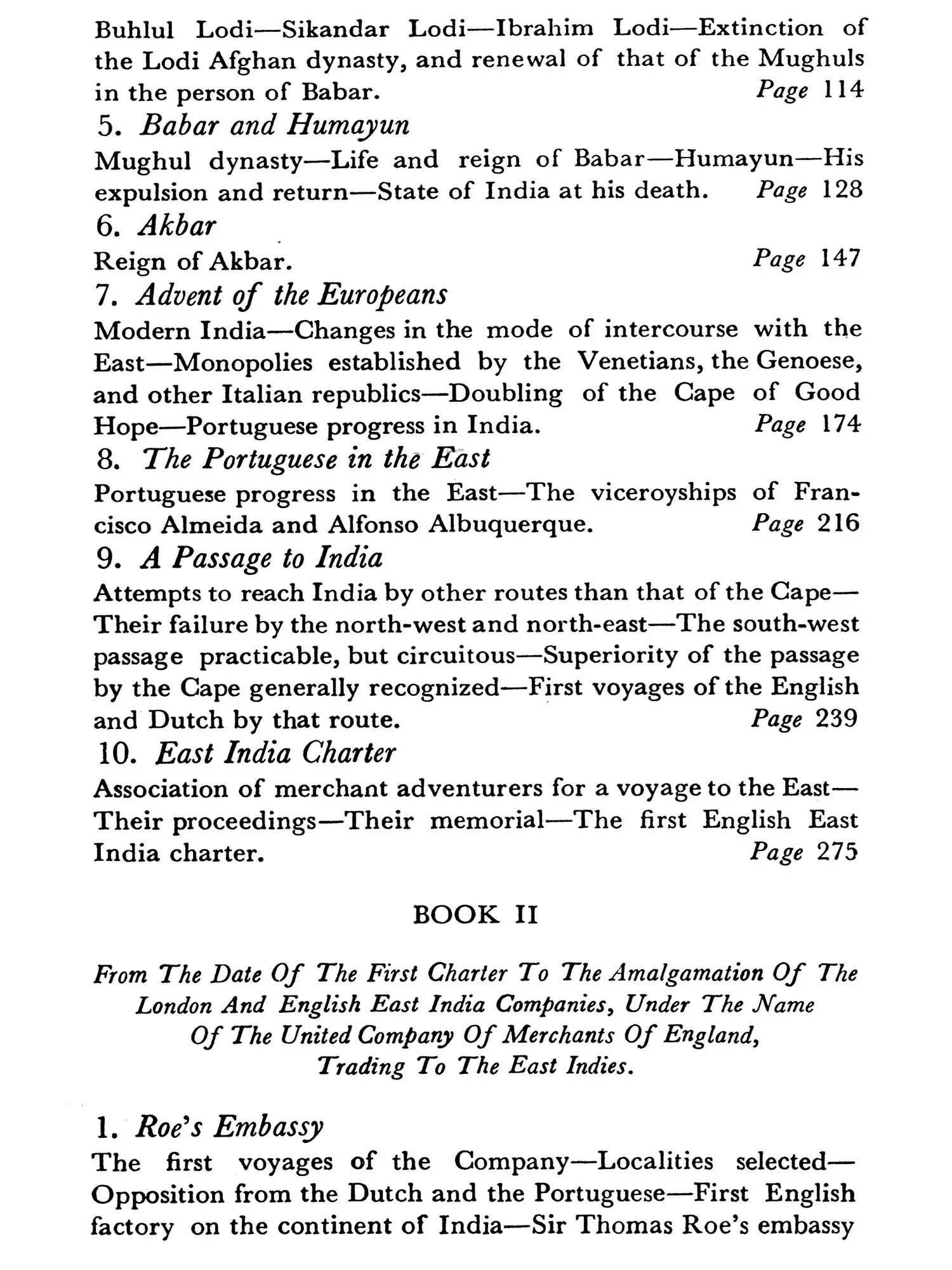 Buhlul Lodi—Sikandar Lodi—Ibrahim Lodi—Extinction of the Lodi Afghan dynasty, and renewal of that of the Mughuls in the person of Babar. Page 114

5. Babar and Humayun
Mughul dynasty—Life and reign of Babar—Humayun—His expulsion and return—State of India at his death. Page 128

6. Akbar
Reign of Akbar. Page 147

7. Advent of the Europeans
Modern India—Changes in the mode of intercourse with the East—Monopolies established by the Venetians, the Genoese, and other Italian republics—Doubling of the Cape of Good Hope—Portuguese progress in India. Page 174

8. The Portuguese in the East
Portuguese progress in the East—The viceroyships of Francisco Almeida and Alfonso Albuquerque. Page 216

9. A Passage to India
Attempts to reach India by other routes than that of the Cape—Their failure by the north-west and north-east—The south-west passage practicable, but circuitous—Superiority of the passage by the Cape generally recognized—First voyages of the English and Dutch by that route. Page 239

10. East India Charter
Association of merchant adventurers for a voyage to the East—Their proceedings—Their memorial—The first English East India charter. Page 275

BOOK II

From The Date Of The First Charter To The Amalgamation Of The London And English East India Companies, Under The Name Of The United Company Of Merchants Of England, Trading To The East Indies.

1. Roe's Embassy
The first voyages of the Company—Localities selected—Opposition from the Dutch and the Portuguese—First English factory on the continent of India—Sir Thomas Roe's embassy